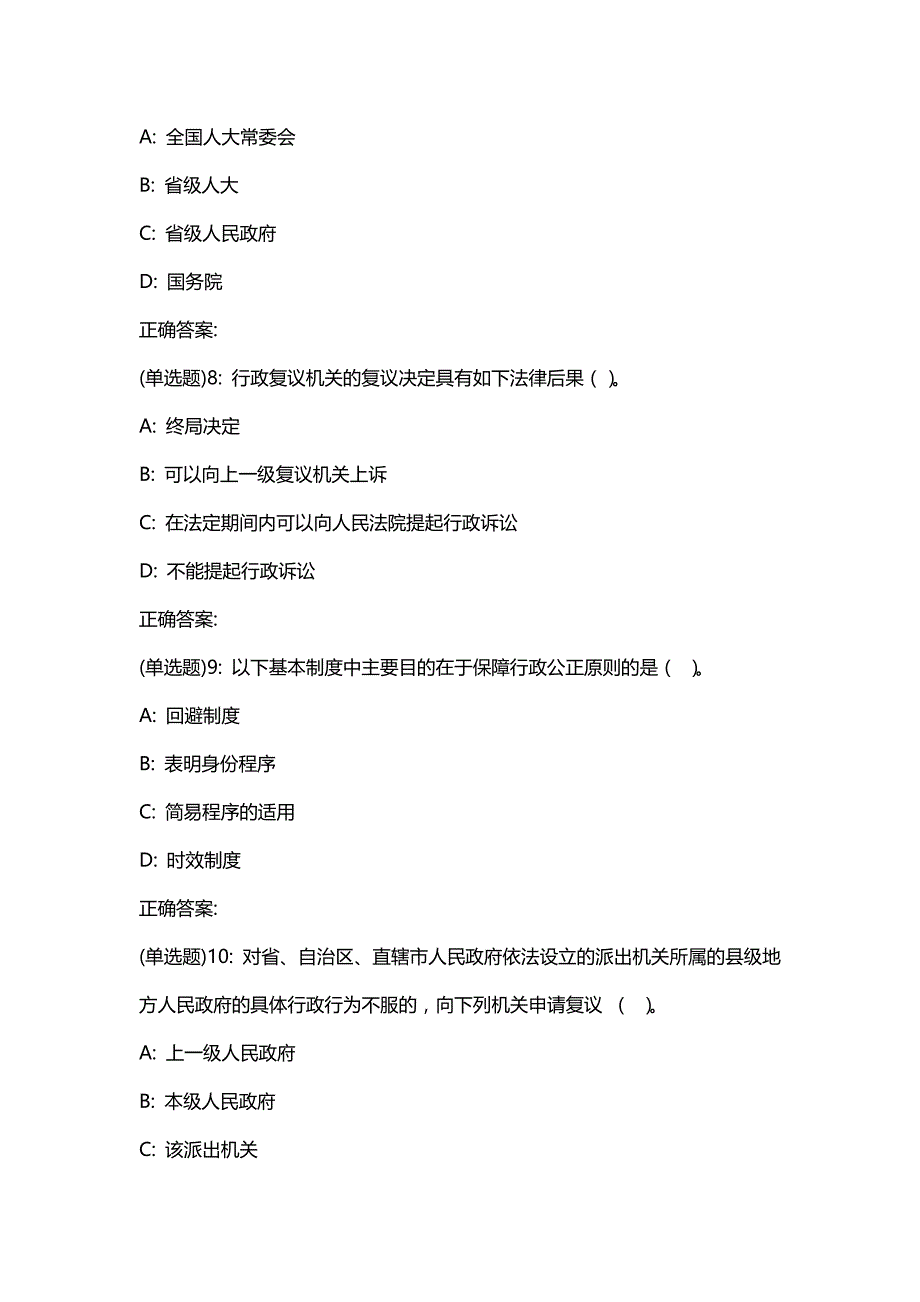 A: 全国人大常委会

B: 省级人大

C: 省级人民政府

D: 国务院

正确答案:

(单选题)8: 行政复议机关的复议决定具有如下法律后果（ ）。

A: 终局决定

B: 可以向上一级复议机关上诉

C: 在法定期间内可以向人民法院提起行政诉讼

D: 不能提起行政诉讼

正确答案:

(单选题)9: 以下基本制度中主要目的在于保障行政公正原则的是（ ）。

A: 回避制度

B: 表明身份程序

C: 简易程序的适用

D: 时效制度

正确答案:

(单选题)10: 对省、自治区、直辖市人民政府依法设立的派出机关所属的县级地方人民政府的具体行政行为不服的，向下列机关申请复议 （ ）。

A: 上一级人民政府

B: 本级人民政府

C: 该派出机关